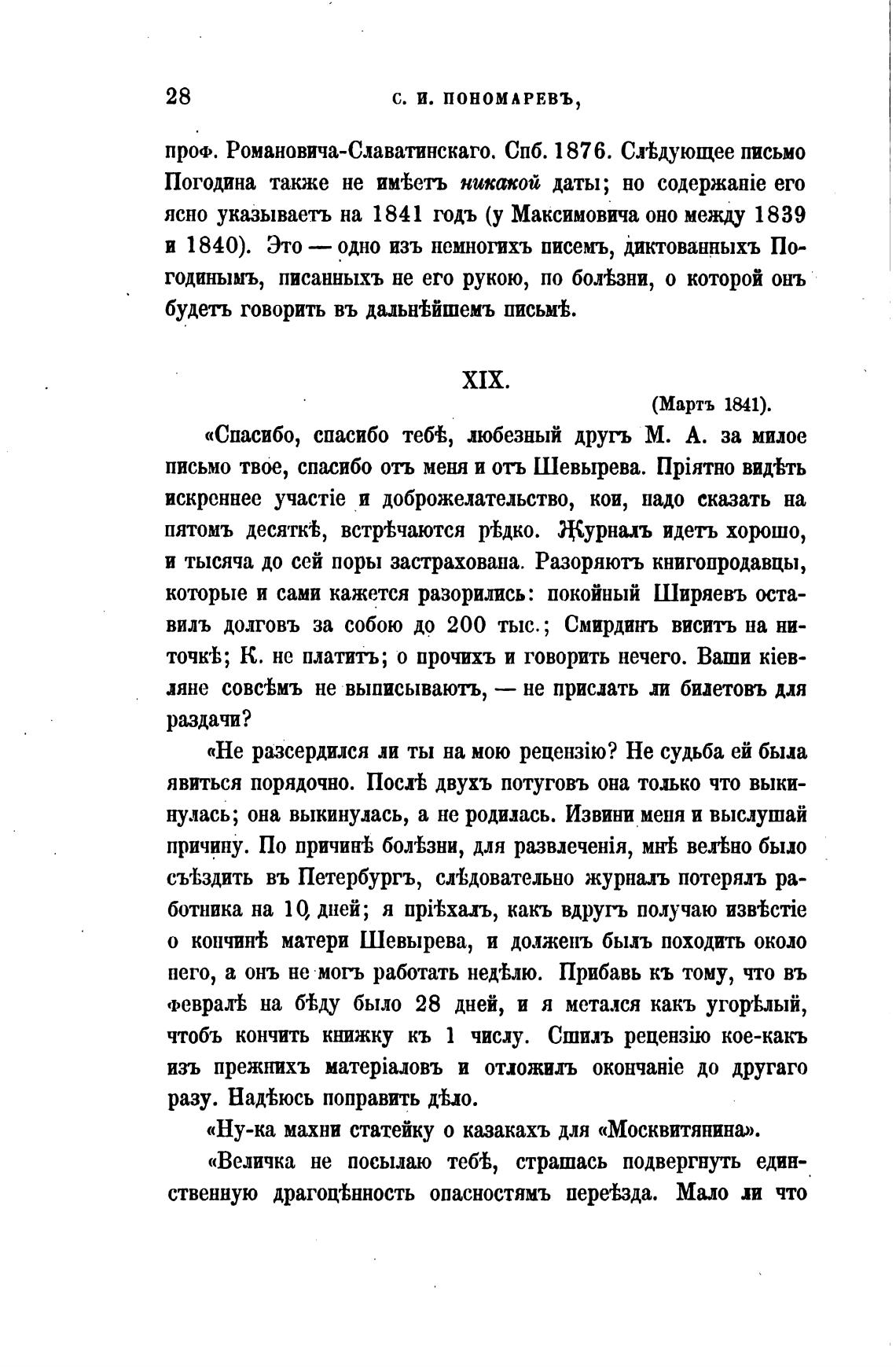 28 С. И. ПОНОМАРЕВЪ,

проф. Романовича-Славатинскаго. Спб. 1876. Слѣдующее письмо Погодина также не имѣетъ никакой даты; но содержаніе его ясно указываетъ на 1841 годъ (у Максимовича оно между 1839 и 1840). Это — одно изъ немногихъ писемъ, диктованныхъ Погодинымъ, писанныхъ не его рукою, по болѣзни, о которой онъ будетъ говорить въ дальнѣйшемъ письмѣ.

XIX.

(Мартъ 1841).

«Спасибо, спасибо тебѣ, любезный другъ М. А. за милое письмо твое, спасибо отъ меня и отъ Шевырева. Пріятно видѣть искреннее участіе и доброжелательство, кои, надо сказать на пятомъ десяткѣ, встрѣчаются рѣдко. Журналъ идетъ хорошо, и тысяча до сей поры застрахована. Разоряютъ книгопродавцы, которые и сами кажется разорились: покойный Ширяевъ оставилъ долговъ за собою до 200 тыс.; Смирдинъ виситъ на ниточкѣ; К. не платитъ; о прочихъ и говорить нечего. Ваши кіевляне совсѣмъ не выписываютъ, — не прислать ли билетовъ для раздачи?

«Не разсердился ли ты на мою рецензію? Не судьба ей была явиться порядочно. Послѣ двухъ потуговъ она только что выкинулась; она выкинулась, а не родилась. Извини меня и выслушай причину. По причинѣ болѣзни, для развлеченія, мнѣ велѣно было съѣздить въ Петербургъ, слѣдовательно журналъ потерялъ работника на 10 дней; я пріѣхалъ, какъ вдругъ получаю извѣстіе о кончинѣ матери Шевырева, и долженъ былъ походить около него, а онъ не могъ работать недѣлю. Прибавь къ тому, что въ февралѣ на бѣду было 28 дней, и я метался какъ угорѣлый, чтобъ кончить книжку къ 1 числу. Сшилъ рецензію кое-какъ изъ прежнихъ матеріаловъ и отложилъ окончаніе до другаго разу. Надѣюсь поправить дѣло.

«Ну-ка махни статейку о казакахъ для «Москвитянина».

«Величка не посылаю тебѣ, страшась подвергнуть единственную драгоцѣнность опасностямъ переѣзда. Мало ли что